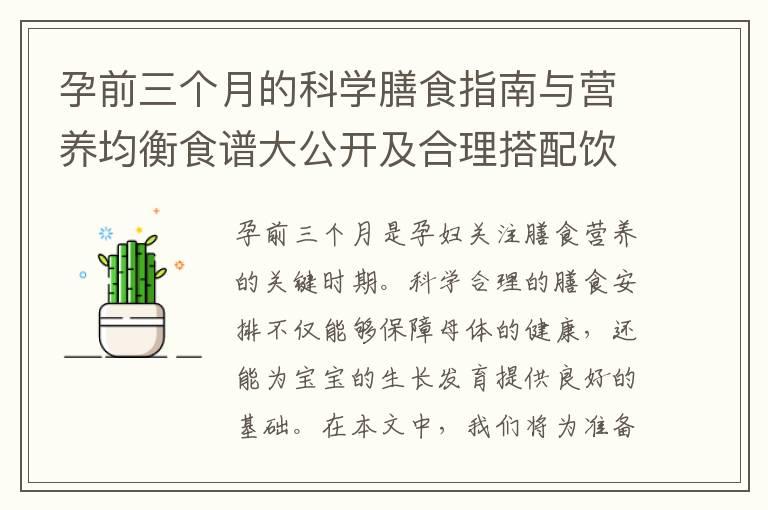 孕前三个月的科学膳食指南与营养均衡食谱大公开及合理搭配饮

孕前三个月是孕妇关注膳食营养的关键时期。科学合理的膳食安排不仅能够保障母体的健康，还能为宝宝的生长发育提供良好的基础。在本文中，我们将为准备